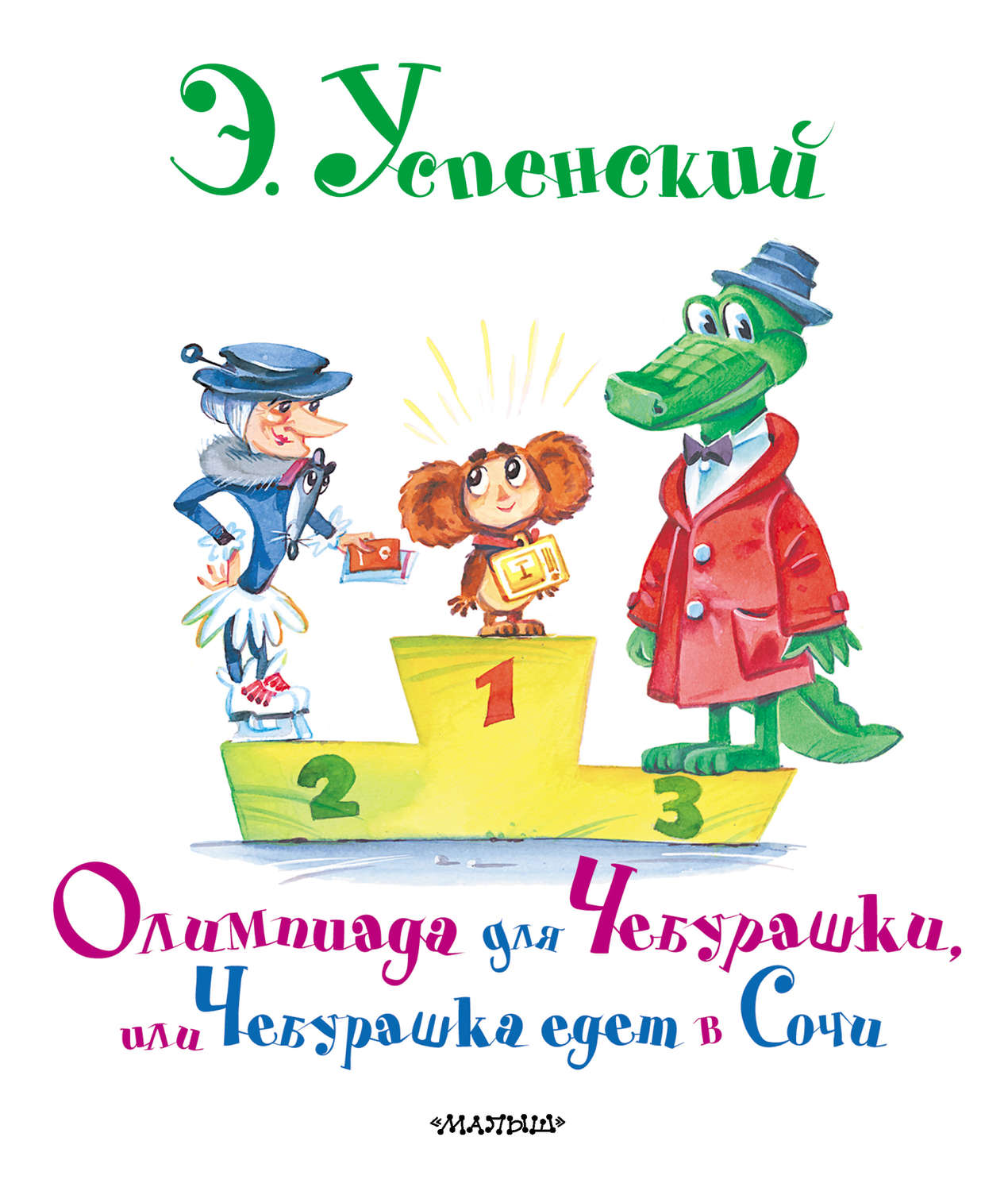 Э. Успенский

1

2

3

Олимпиада для Чебурашки, или Чебурашка едет в Сочи

«МАЛЫШ»